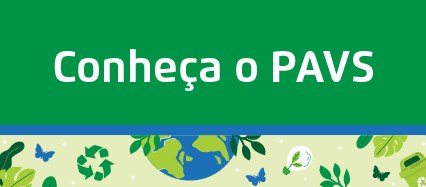 Conheça o PAVS